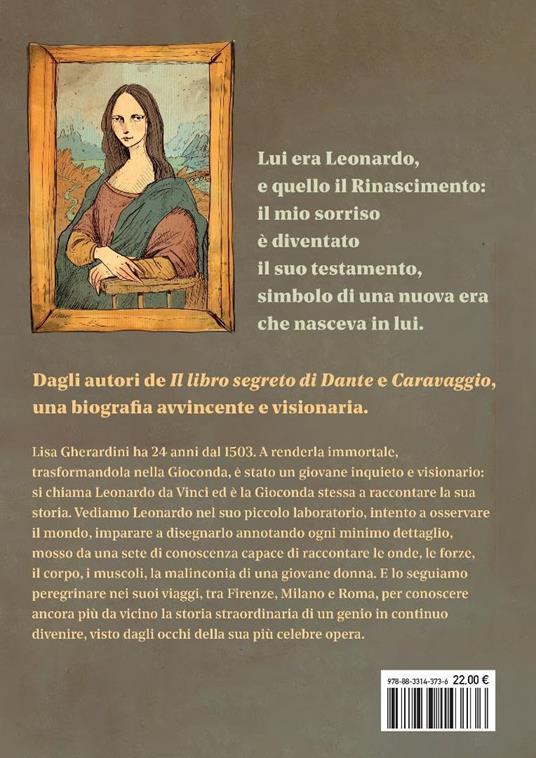 Lui era Leonardo,
e quello il Rinascimento:
il mio sorriso
è diventato
il suo testamento,
simbolo di una nuova era
che nasceva in lui.

Dagli autori de Il libro segreto di Dante e Caravaggio, una biografia avvincente e visionaria.

Lisa Gherardini ha 24 anni dal 1503. A renderla immortale, trasformandola nella Gioconda, è stato un giovane inquieto e visionario: si chiama Leonardo da Vinci ed è la Gioconda stessa a raccontare la sua storia. Vediamo Leonardo nel suo piccolo laboratorio, intento a osservare il mondo, imparare a disegnarlo annotando ogni minimo dettaglio, mosso da una sete di conoscenza capace di raccontare le onde, le forze, il corpo, i muscoli, la malinconia di una giovane donna. E lo seguiamo peregrinare nei suoi viaggi, tra Firenze, Milano e Roma, per conoscere ancora più da vicino la storia straordinaria di un genio in continuo divenire, visto dagli occhi della sua più celebre opera.

978-88-3314-373-6 22.00 €